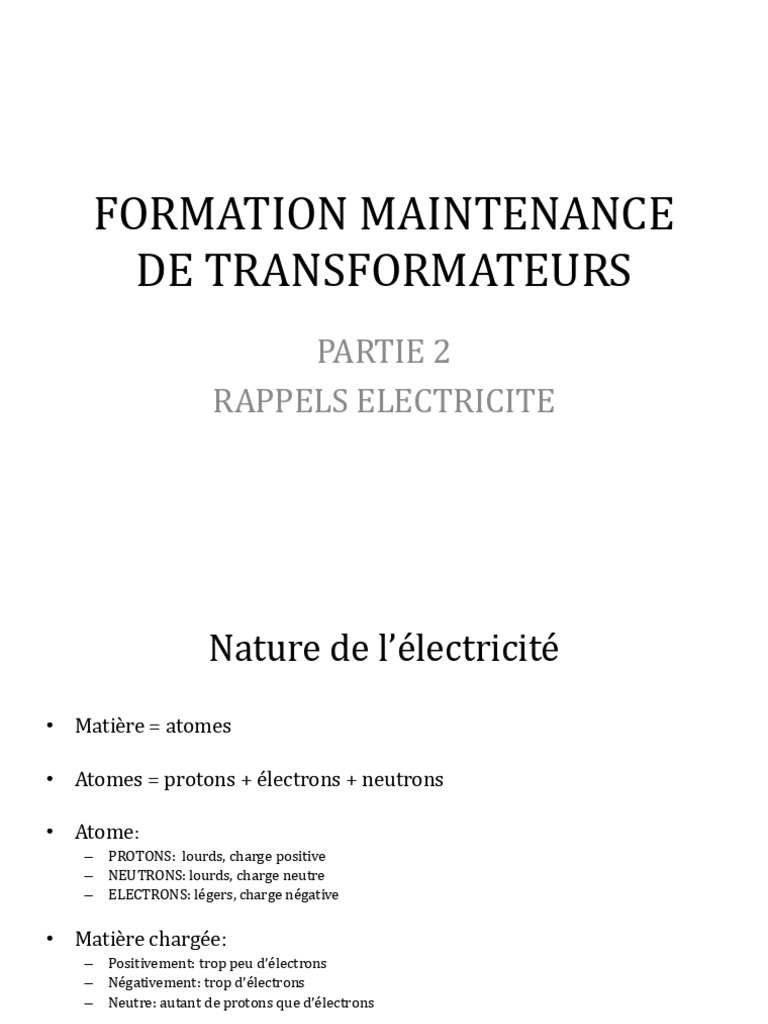 FORMATION MAINTENANCE DE TRANSFORMATEURS

PARTIE 2
RAPPELS ELECTRICITE

Nature de l'électricité

• Matière = atomes

• Atomes = protons + électrons + neutrons

• Atome:
– PROTONS: lourds, charge positive
– NEUTRONS: lourds, charge neutre
– ELECTRONS: légers, charge négative

• Matière chargée:
– Positivement: trop peu d'électrons
– Négativement: trop d'électrons
– Neutre: autant de protons que d'électrons